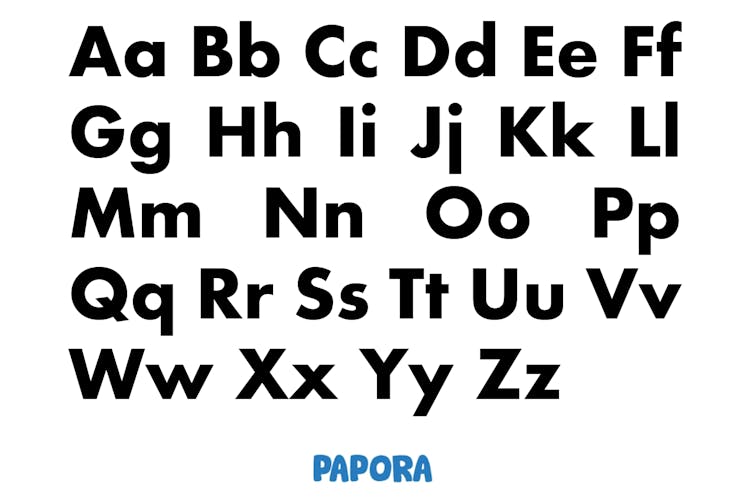 Aa Bb Cc Dd Ee Ff
Gg Hh Ii Jj Kk Ll
Mm Nn Oo Pp
Qq Rr Ss Tt Uu Vv
Ww Xx Yy Zz

PAPORA